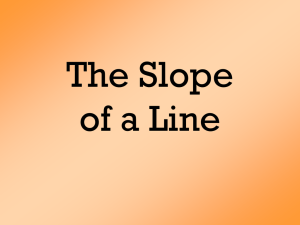 The Slope of a Line